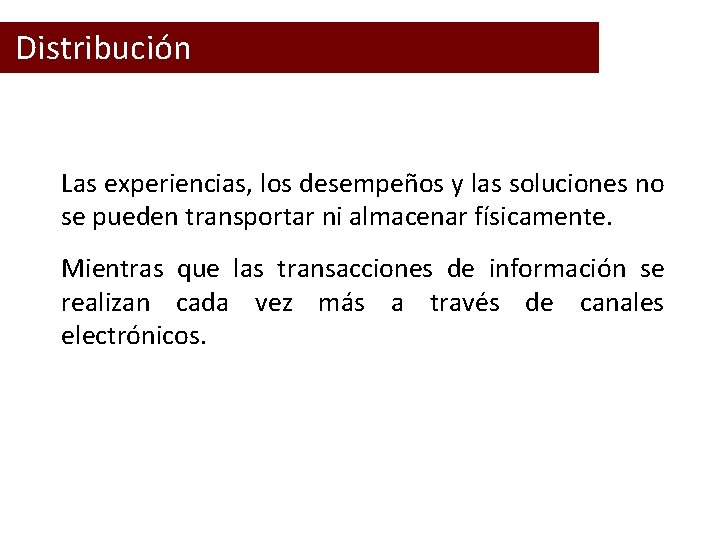 Distribución

Las experiencias, los desempeños y las soluciones no se pueden transportar ni almacenar físicamente.

Mientras que las transacciones de información se realizan cada vez más a través de canales electrónicos.